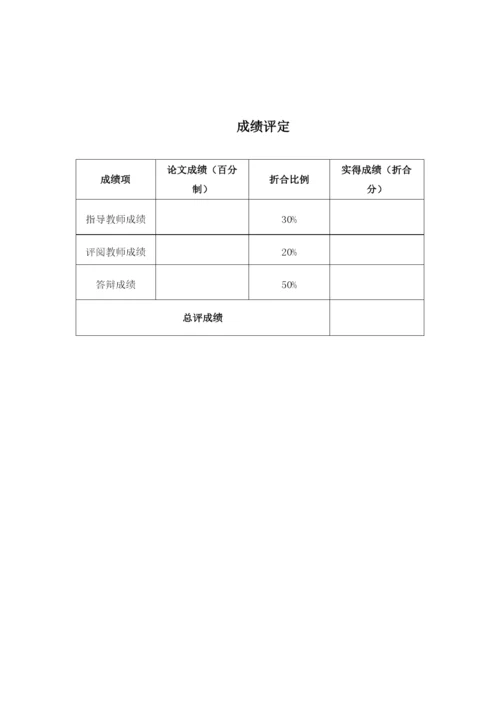 成绩评定

| 成绩项 | 论文成绩（百分制） | 折合比例 | 实得成绩（折合分） |
|---|---|---|---|
| 指导教师成绩 | | 30% | |
| 评阅教师成绩 | | 20% | |
| 答辩成绩 | | 50% | |
| 总评成绩 | | | |